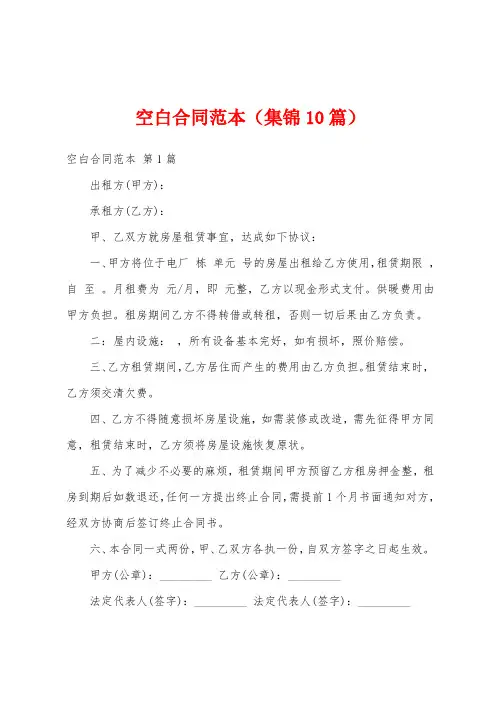 空白合同范本（集锦10篇）

空白合同范本 第1篇

出租方(甲方)：

承租方(乙方)：

甲、乙双方就房屋租赁事宜，达成如下协议：

一、甲方将位于电厂 栋 单元 号的房屋出租给乙方使用，租赁期限 ，自 至 。月租费为 元/月，即 元整，乙方以现金形式支付。供暖费用由甲方负担。租房期间乙方不得转借或转租，否则一切后果由乙方负责。

二：屋内设施： ，所有设备基本完好，如有损坏，照价赔偿。

三、乙方租赁期间，乙方居住而产生的费用由乙方负担。租赁结束时，乙方须交清欠费。

四、乙方不得随意损坏房屋设施，如需装修或改造，需先征得甲方同意，租赁结束时，乙方须将房屋设施恢复原状。

五、为了减少不必要的麻烦，租赁期间甲方预留乙方租房押金整，租房到期后如数退还，任何一方提出终止合同，需提前1个月书面通知对方，经双方协商后签订终止合同书。

六、本合同一式两份，甲、乙双方各执一份，自双方签字之日起生效。

甲方(公章)：_________ 乙方(公章)：_________

法定代表人(签字)：_________ 法定代表人(签字)：_________